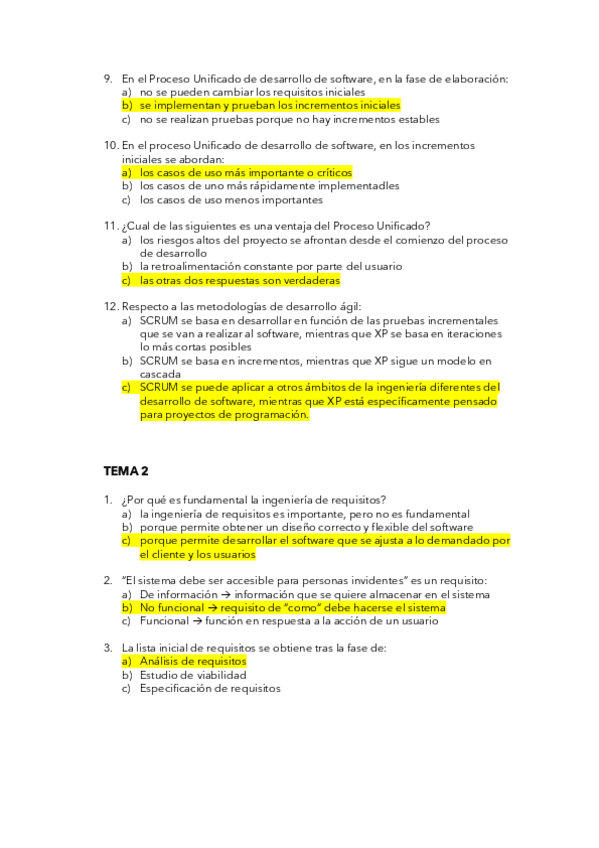 9. En el Proceso Unificado de desarrollo de software, en la fase de elaboración:
a) no se pueden cambiar los requisitos iniciales
b) se implementan y prueban los incrementos iniciales
c) no se realizan pruebas porque no hay incrementos estables

10. En el proceso Unificado de desarrollo de software, en los incrementos iniciales se abordan:
a) los casos de uso más importante o críticos
b) los casos de uno más rápidamente implementadles
c) los casos de uso menos importantes

11. ¿Cual de las siguientes es una ventaja del Proceso Unificado?
a) los riesgos altos del proyecto se afrontan desde el comienzo del proceso de desarrollo
b) la retroalimentación constante por parte del usuario
c) las otras dos respuestas son verdaderas

12. Respecto a las metodologías de desarrollo ágil:
a) SCRUM se basa en desarrollar en función de las pruebas incrementales que se van a realizar al software, mientras que XP se basa en iteraciones lo más cortas posibles
b) SCRUM se basa en incrementos, mientras que XP sigue un modelo en cascada
c) SCRUM se puede aplicar a otros ámbitos de la ingeniería diferentes del desarrollo de software, mientras que XP está específicamente pensado para proyectos de programación.

TEMA 2

1. ¿Por qué es fundamental la ingeniería de requisitos?
a) la ingeniería de requisitos es importante, pero no es fundamental
b) porque permite obtener un diseño correcto y flexible del software
c) porque permite desarrollar el software que se ajusta a lo demandado por el cliente y los usuarios

2. "El sistema debe ser accesible para personas invidentes" es un requisito:
a) De información → información que se quiere almacenar en el sistema
b) No funcional → requisito de "como" debe hacerse el sistema
c) Funcional → función en respuesta a la acción de un usuario

3. La lista inicial de requisitos se obtiene tras la fase de:
a) Análisis de requisitos
b) Estudio de viabilidad
c) Especificación de requisitos